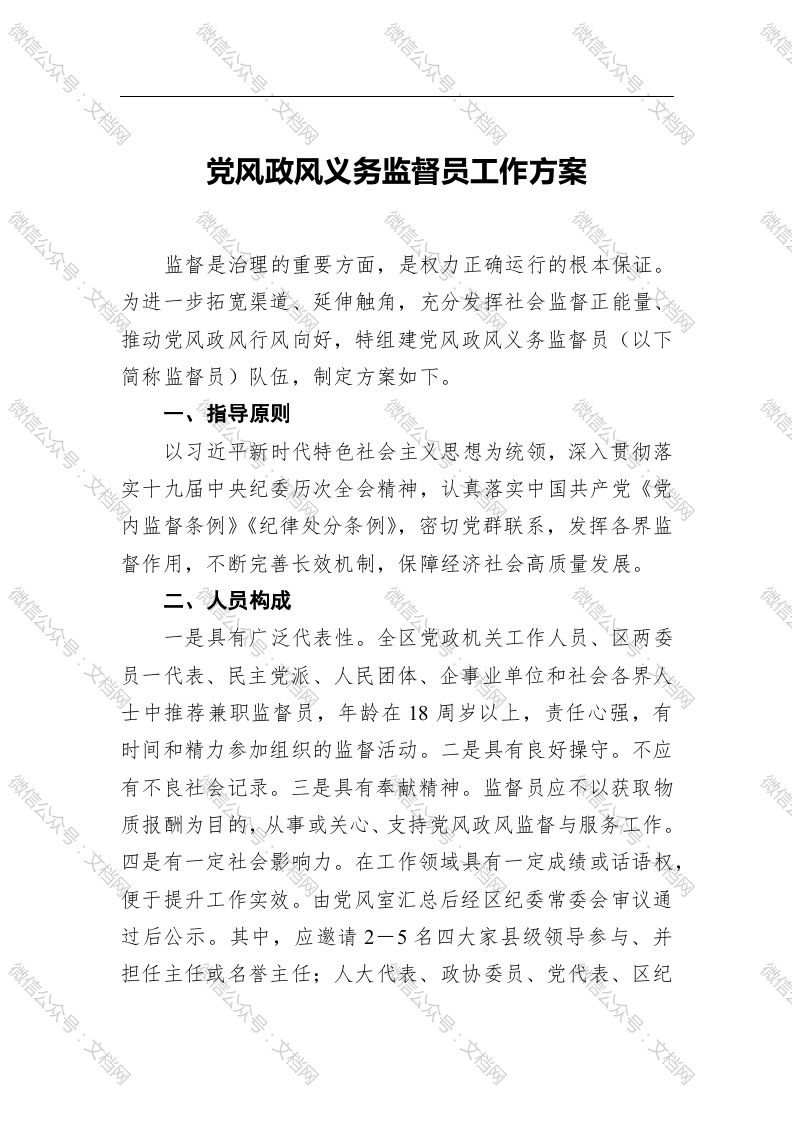 党风政风义务监督员工作方案

监督是治理的重要方面，是权力正确运行的根本保证。为进一步拓宽渠道、延伸触角，充分发挥社会监督正能量、推动党风政风行风向好，特组建党风政风义务监督员（以下简称监督员）队伍，制定方案如下。

一、指导原则

以习近平新时代特色社会主义思想为统领，深入贯彻落实十九届中央纪委历次全会精神，认真落实中国共产党《党内监督条例》《纪律处分条例》，密切党群联系，发挥各界监督作用，不断完善长效机制，保障经济社会高质量发展。

二、人员构成

一是具有广泛代表性。全区党政机关工作人员、区两委员一代表、民主党派、人民团体、企事业单位和社会各界人士中推荐兼职监督员，年龄在18周岁以上，责任心强，有时间和精力参加组织的监督活动。二是具有良好操守。不应有不良社会记录。三是具有奉献精神。监督员应不以获取物质报酬为目的，从事或关心、支持党风政风监督与服务工作。四是有一定社会影响力。在工作领域具有一定成绩或话语权，便于提升工作实效。由党风室汇总后经区纪委常委会审议通过后公示。其中，应邀请2－5名四大家县级领导参与、并担任主任或名誉主任；人大代表、政协委员、党代表、区纪

微信公众号：文档网